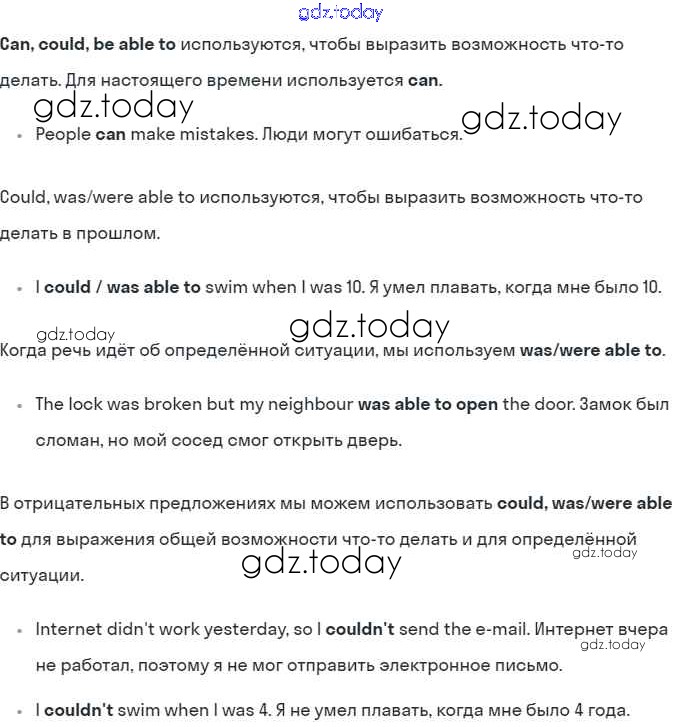 gdz.today

Can, could, be able to используются, чтобы выразить возможность что-то делать. Для настоящего времени используется can.

gdz.today gdz.today

• People can make mistakes. Люди могут ошибаться.

Could, was/were able to используются, чтобы выразить возможность что-то делать в прошлом.

• I could / was able to swim when I was 10. Я умел плавать, когда мне было 10.

gdz.today gdz.today

Когда речь идёт об определённой ситуации, мы используем was/were able to.

• The lock was broken but my neighbour was able to open the door. Замок был сломан, но мой сосед смог открыть дверь.

В отрицательных предложениях мы можем использовать could, was/were able to для выражения общей возможности что-то делать и для определённой ситуации.

gdz.today gdz.today

• Internet didn't work yesterday, so I couldn't send the e-mail. Интернет вчера не работал, поэтому я не мог отправить электронное письмо.

gdz.today

• I couldn't swim when I was 4. Я не умел плавать, когда мне было 4 года.